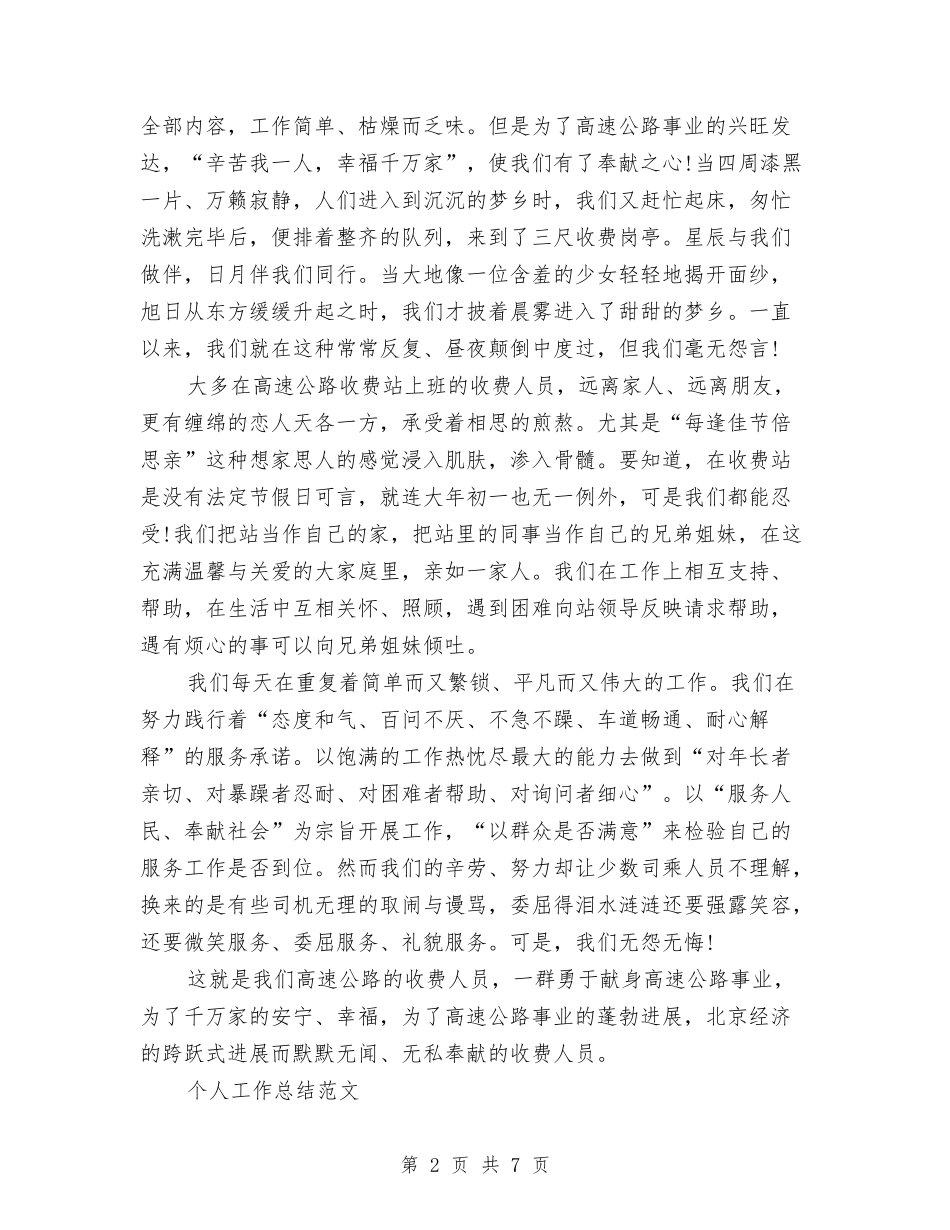 全部内容，工作简单、枯燥而乏味。但是为了高速公路事业的兴旺发达，“辛苦我一人，幸福千万家”，使我们有了奉献之心!当四周漆黑一片、万籁寂静，人们进入到沉沉的梦乡时，我们又赶忙起床，匆忙洗漱完毕后，便排着整齐的队列，来到了三尺收费岗亭。星辰与我们做伴，日月伴我们同行。当大地像一位含羞的少女轻轻地揭开面纱，旭日从东方缓缓升起之时，我们才披着晨雾进入了甜甜的梦乡。一直以来，我们就在这种常常反复、昼夜颠倒中度过，但我们毫无怨言!

大多在高速公路收费站上班的收费人员，远离家人、远离朋友，更有缠绵的恋人天各一方，承受着相思的煎熬。尤其是“每逢佳节倍思亲”这种想家思人的感觉浸入肌肤，渗入骨髓。要知道，在收费站是没有法定节假日可言，就连大年初一也无一例外，可是我们都能忍受!我们把站当作自己的家，把站里的同事当作自己的兄弟姐妹，在这充满温馨与关爱的大家庭里，亲如一家人。我们在工作上相互支持、帮助，在生活中互相关怀、照顾，遇到困难向站领导反映请求帮助，遇有烦心的事可以向兄弟姐妹倾吐。

我们每天在重复着简单而又繁锁、平凡而又伟大的工作。我们在努力践行着“态度和气、百问不厌、不急不躁、车道畅通、耐心解释”的服务承诺。以饱满的工作热忱尽最大的能力去做到“对年长者亲切、对暴躁者忍耐、对困难者帮助、对询问者细心”。以“服务人民、奉献社会”为宗旨开展工作，“以群众是否满意”来检验自己的服务工作是否到位。然而我们的辛劳、努力却让少数司乘人员不理解，换来的是有些司机无理的取闹与谩骂，委屈得泪水涟涟还要强露笑容，还要微笑服务、委屈服务、礼貌服务。可是，我们无怨无悔!

这就是我们高速公路的收费人员，一群勇于献身高速公路事业，为了千万家的安宁、幸福，为了高速公路事业的蓬勃进展，北京经济的跨跃式进展而默默无闻、无私奉献的收费人员。

个人工作总结范文

第 2 页 共 7 页